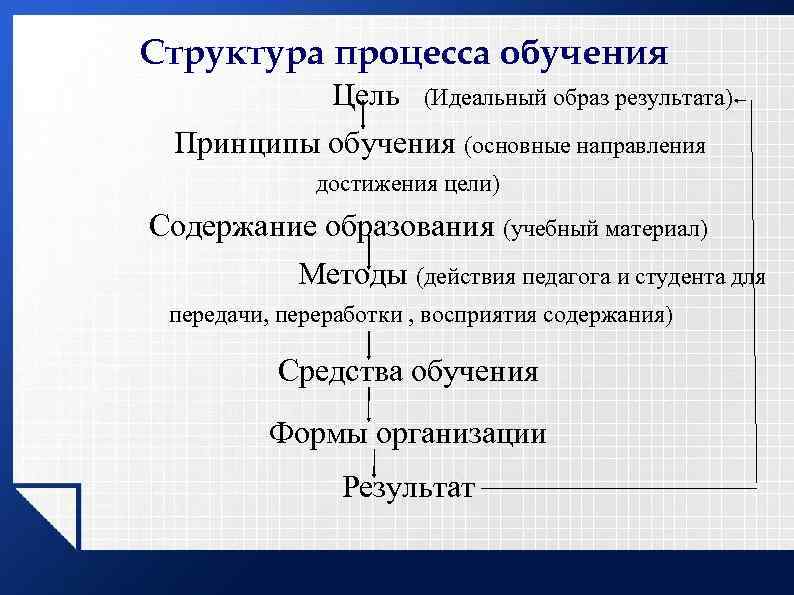 Структура процесса обучения

Цель (Идеальный образ результата)

Принципы обучения (основные направления достижения цели)

Содержание образования (учебный материал)

Методы (действия педагога и студента для передачи, переработки , восприятия содержания)

Средства обучения

Формы организации

Результат